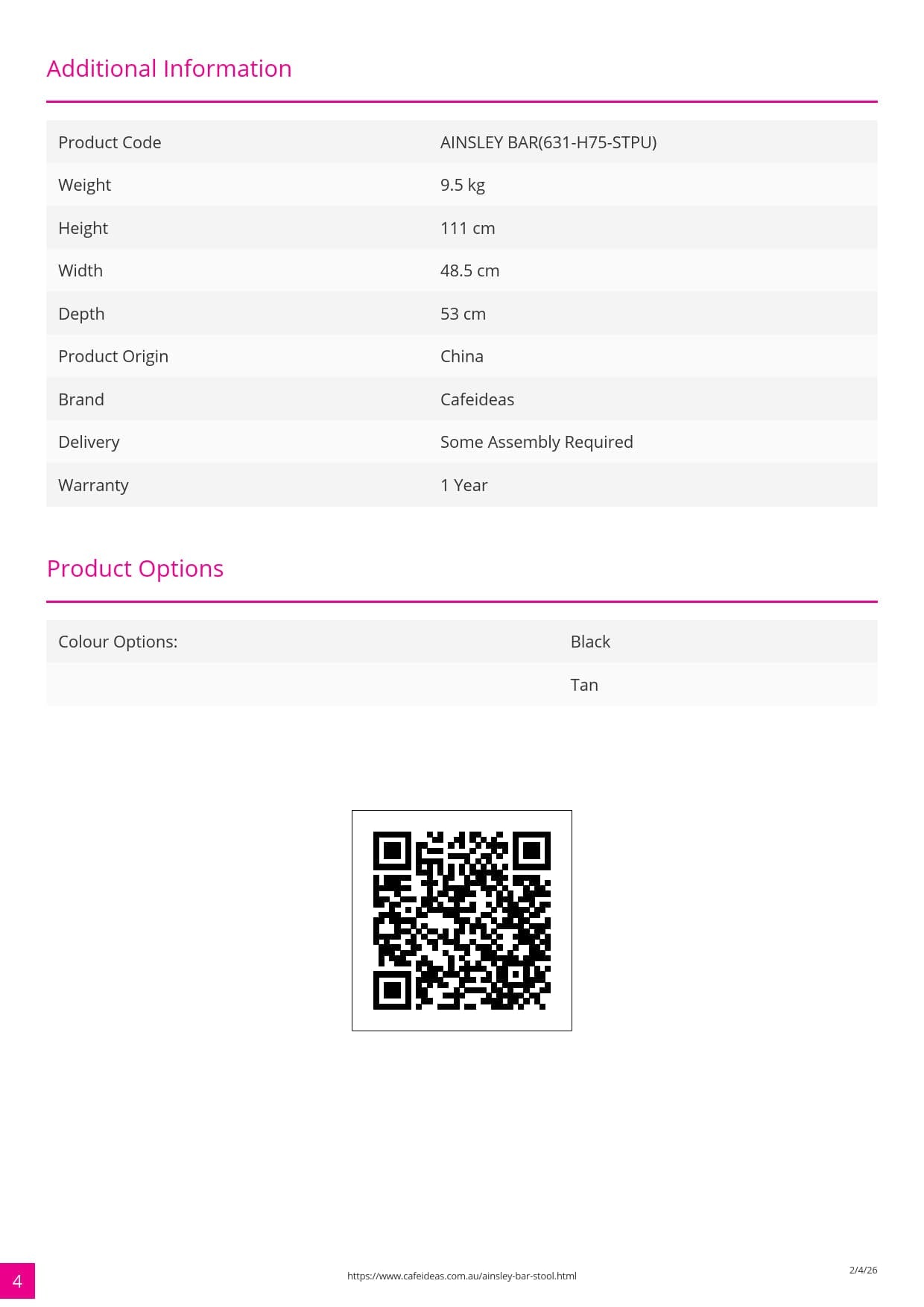 Additional Information

| Product Code | AINSLEY BAR(631-H75-STPU) |
|---|---|
| Weight | 9.5 kg |
| Height | 111 cm |
| Width | 48.5 cm |
| Depth | 53 cm |
| Product Origin | China |
| Brand | Cafeideas |
| Delivery | Some Assembly Required |
| Warranty | 1 Year |

Product Options

| Colour Options: | Black |
|---|---|
| | Tan |

4

https://www.cafeideas.com.au/ainsley-bar-stool.html

2/4/26